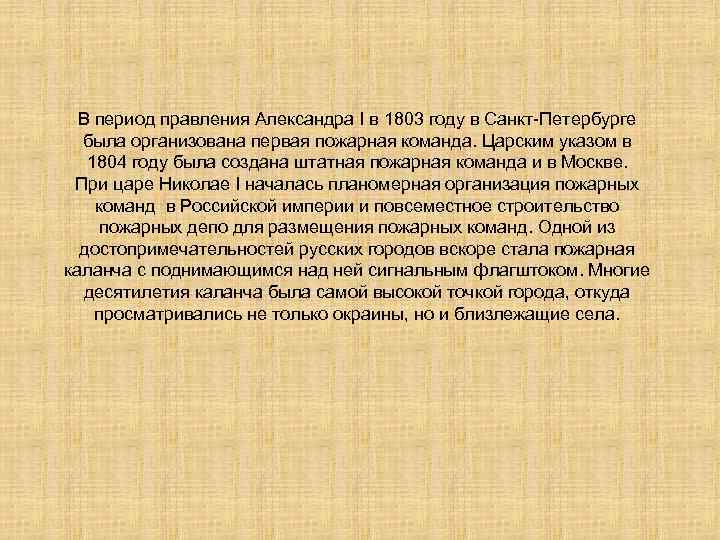 В период правления Александра I в 1803 году в Санкт-Петербурге была организована первая пожарная команда. Царским указом в 1804 году была создана штатная пожарная команда и в Москве. При царе Николае I началась планомерная организация пожарных команд в Российской империи и повсеместное строительство пожарных депо для размещения пожарных команд. Одной из достопримечательностей русских городов вскоре стала пожарная каланча с поднимающимся над ней сигнальным флагштоком. Многие десятилетия каланча была самой высокой точкой города, откуда просматривались не только окраины, но и близлежащие села.